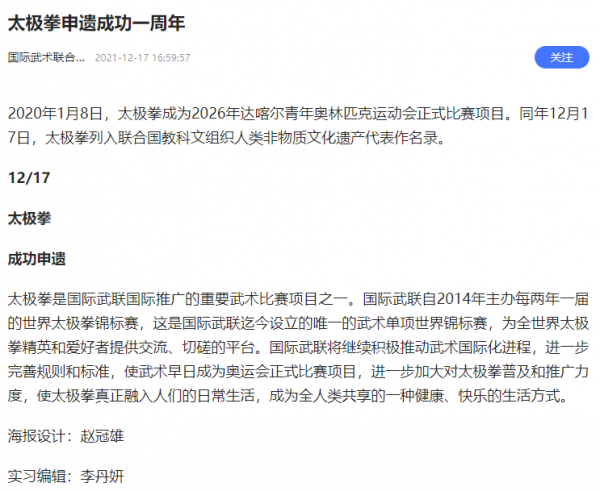 太极拳申遗成功一周年

国际武术联合... 2021-12-17 16:59:57

关注

2020年1月8日，太极拳成为2026年达喀尔青年奥林匹克运动会正式比赛项目。同年12月17日，太极拳列入联合国教科文组织人类非物质文化遗产代表作名录。

12/17

太极拳

成功申遗

太极拳是国际武联国际推广的重要武术比赛项目之一。国际武联自2014年主办每两年一届的世界太极拳锦标赛，这是国际武联迄今设立的唯一的武术单项世界锦标赛，为全世界太极拳精英和爱好者提供交流、切磋的平台。国际武联将继续积极推动武术国际化进程，进一步完善规则和标准，使武术早日成为奥运会正式比赛项目，进一步加大对太极拳普及和推广力度，使太极拳真正融入人们的日常生活，成为全人类共享的一种健康、快乐的生活方式。

海报设计：赵冠雄

实习编辑：李丹妍